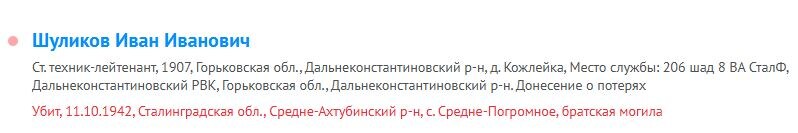 Шуликов Иван Иванович

Ст. техник-лейтенант, 1907, Горьковская обл., Дальнеконстантиновский р-н, д. Кожлейка, Место службы: 206 шад 8 ВА СталФ, Дальнеконстантиновский РВК, Горьковская обл., Дальнеконстантиновский р-н. Донесение о потерях

Убит, 11.10.1942, Сталинградская обл., Средне-Ахтубинский р-н, с. Средне-Погромное, братская могила